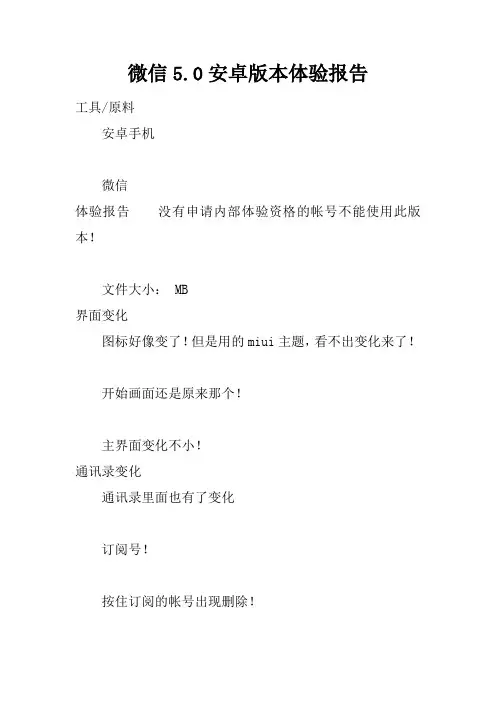 微信 5.0 安卓版本体验报告

工具/原料

安卓手机

微信

体验报告　　没有申请内部体验资格的帐号不能使用此版本！

文件大小： MB

界面变化

图标好像变了！但是用的 miui 主题，看不出变化来了！

开始画面还是原来那个！

主界面变化不小！

通讯录变化

通讯录里面也有了变化

订阅号！

按住订阅的帐号出现删除！